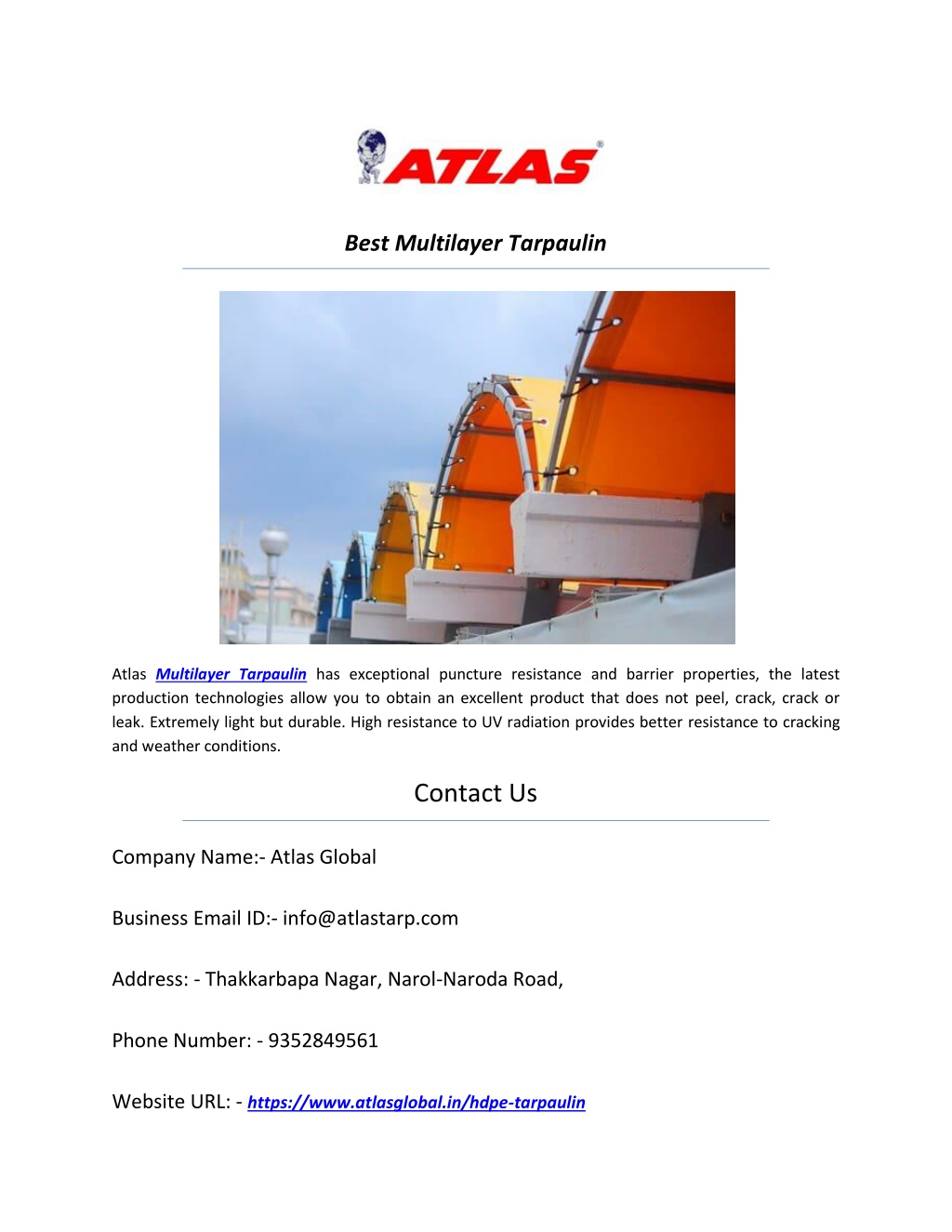 ATLAS®

Best Multilayer Tarpaulin

Atlas Multilayer Tarpaulin has exceptional puncture resistance and barrier properties, the latest production technologies allow you to obtain an excellent product that does not peel, crack, crack or leak. Extremely light but durable. High resistance to UV radiation provides better resistance to cracking and weather conditions.

Contact Us

Company Name:- Atlas Global

Business Email ID:- info@atlastarp.com

Address: - Thakkarbapa Nagar, Narol-Naroda Road,

Phone Number: - 9352849561

Website URL: - https://www.atlasglobal.in/hdpe-tarpaulin